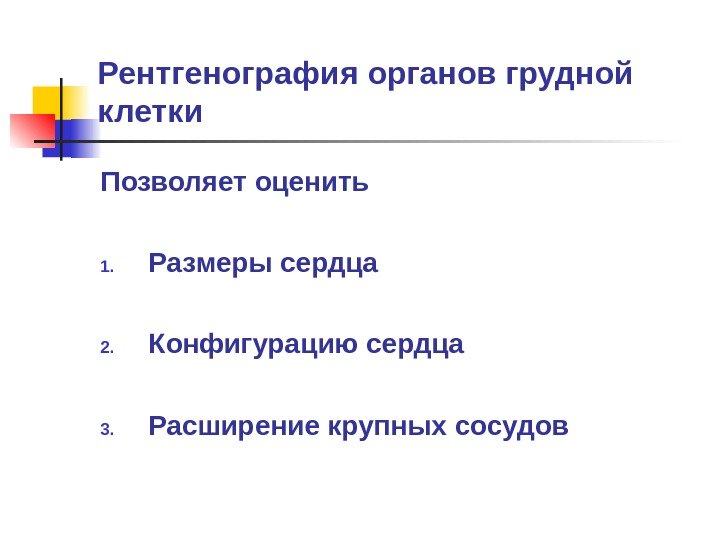 Рентгенография органов грудной клетки

Позволяет оценить

1. Размеры сердца

2. Конфигурацию сердца

3. Расширение крупных сосудов